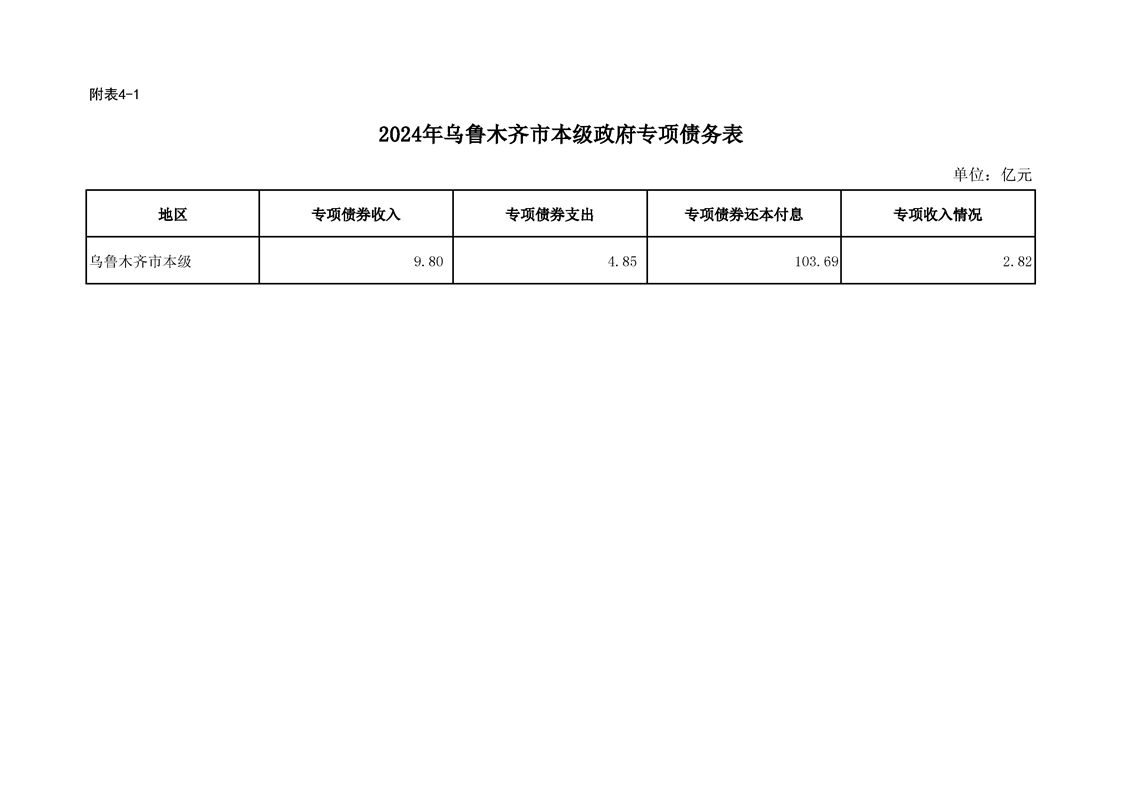 附表4-1

2024年乌鲁木齐市本级政府专项债务表

单位：亿元

| 地区 | 专项债券收入 | 专项债券支出 | 专项债券还本付息 | 专项收入情况 |
|---|---|---|---|---|
| 乌鲁木齐市本级 | 9.80 | 4.85 | 103.69 | 2.82 |